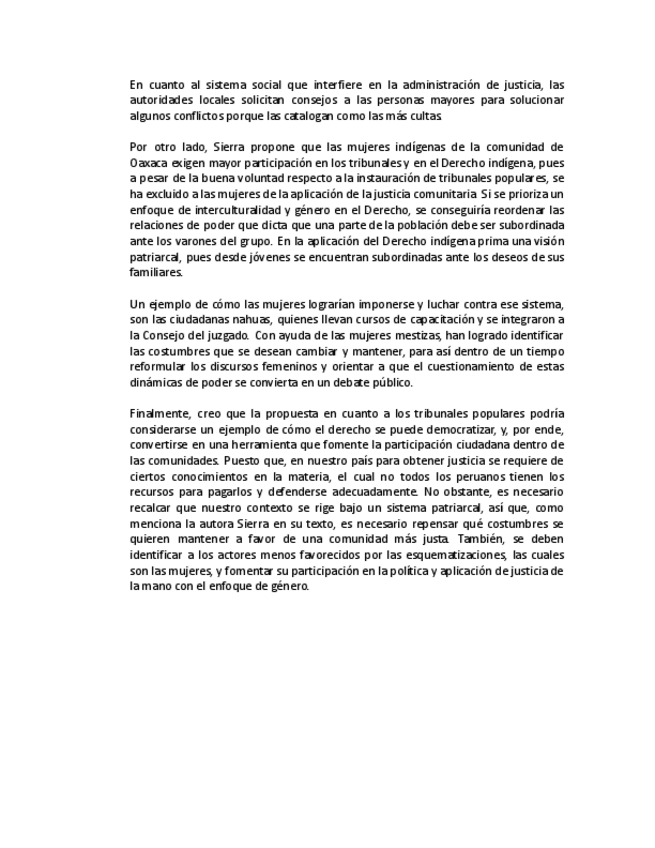 En cuanto al sistema social que interfiere en la administración de justicia, las autoridades locales solicitan consejos a las personas mayores para solucionar algunos conflictos porque las catalogan como las más cultas.

Por otro lado, Sierra propone que las mujeres indígenas de la comunidad de Oaxaca exigen mayor participación en los tribunales y en el Derecho indígena, pues a pesar de la buena voluntad respecto a la instauración de tribunales populares, se ha excluido a las mujeres de la aplicación de la justicia comunitaria. Si se prioriza un enfoque de interculturalidad y género en el Derecho, se conseguiría reordenar las relaciones de poder que dicta que una parte de la población debe ser subordinada ante los varones del grupo. En la aplicación del Derecho indígena prima una visión patriarcal, pues desde jóvenes se encuentran subordinadas ante los deseos de sus familiares.

Un ejemplo de cómo las mujeres lograrían imponerse y luchar contra ese sistema, son las ciudadanas nahuas, quienes llevan cursos de capacitación y se integraron a la Consejo del juzgado. Con ayuda de las mujeres mestizas, han logrado identificar las costumbres que se desean cambiar y mantener, para así dentro de un tiempo reformular los discursos femeninos y orientar a que el cuestionamiento de estas dinámicas de poder se convierta en un debate público.

Finalmente, creo que la propuesta en cuanto a los tribunales populares podría considerarse un ejemplo de cómo el derecho se puede democratizar, y, por ende, convertirse en una herramienta que fomente la participación ciudadana dentro de las comunidades. Puesto que, en nuestro país para obtener justicia se requiere de ciertos conocimientos en la materia, el cual no todos los peruanos tienen los recursos para pagarlos y defenderse adecuadamente. No obstante, es necesario recalcar que nuestro contexto se rige bajo un sistema patriarcal, así que, como menciona la autora Sierra en su texto, es necesario repensar qué costumbres se quieren mantener a favor de una comunidad más justa. También, se deben identificar a los actores menos favorecidos por las esquematizaciones, las cuales son las mujeres, y fomentar su participación en la política y aplicación de justicia de la mano con el enfoque de género.